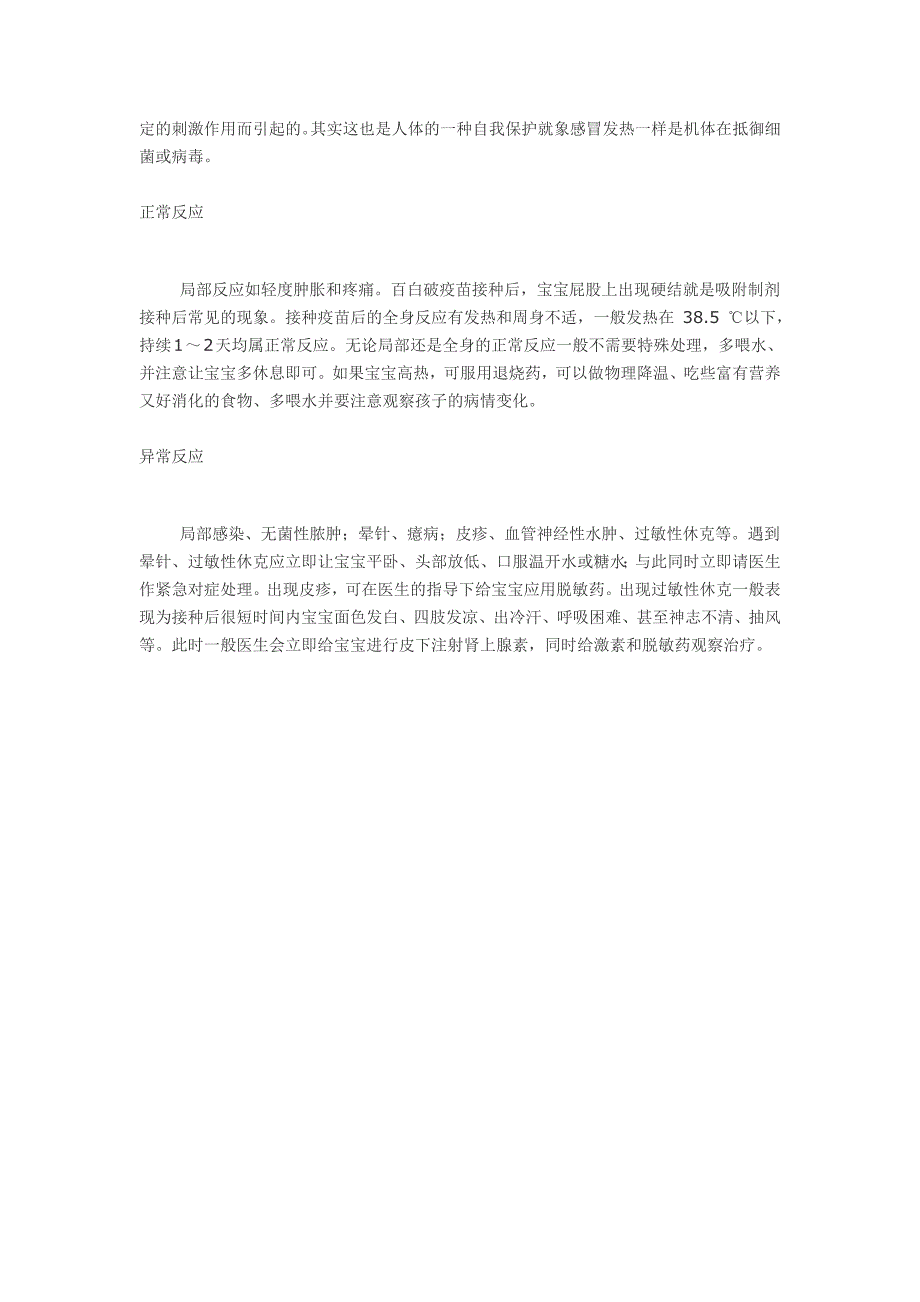 定的刺激作用而引起的。其实这也是人体的一种自我保护就象感冒发热一样是机体在抵御细菌或病毒。

正常反应

局部反应如轻度肿胀和疼痛。百白破疫苗接种后，宝宝屁股上出现硬结就是吸附制剂接种后常见的现象。接种疫苗后的全身反应有发热和周身不适，一般发热在 38.5 ℃以下，持续1～2天均属正常反应。无论局部还是全身的正常反应一般不需要特殊处理，多喂水、并注意让宝宝多休息即可。如果宝宝高热，可服用退烧药，可以做物理降温、吃些富有营养又好消化的食物、多喂水并要注意观察孩子的病情变化。

异常反应

局部感染、无菌性脓肿；晕针、癔病；皮疹、血管神经性水肿、过敏性休克等。遇到晕针、过敏性休克应立即让宝宝平卧、头部放低、口服温开水或糖水；与此同时立即请医生作紧急对症处理。出现皮疹，可在医生的指导下给宝宝应用脱敏药。出现过敏性休克一般表现为接种后很短时间内宝宝面色发白、四肢发凉、出冷汗、呼吸困难、甚至神志不清、抽风等。此时一般医生会立即给宝宝进行皮下注射肾上腺素，同时给激素和脱敏药观察治疗。